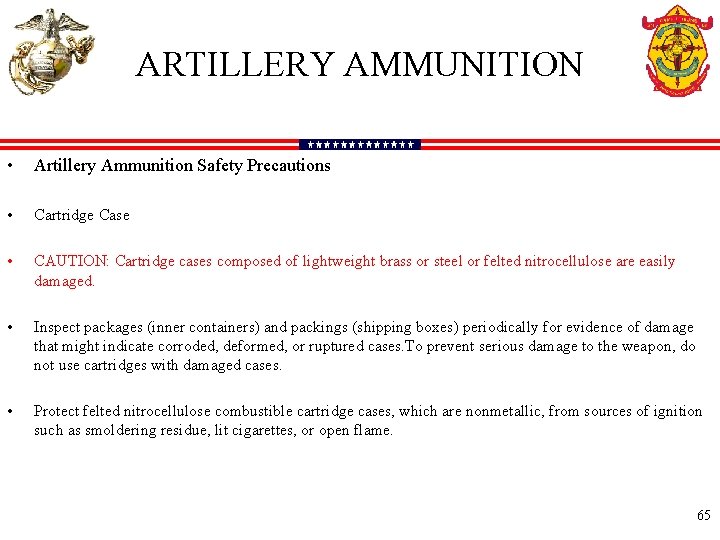 ARTILLERY AMMUNITION

• Artillery Ammunition Safety Precautions

• Cartridge Case

• CAUTION: Cartridge cases composed of lightweight brass or steel or felted nitrocellulose are easily damaged.

• Inspect packages (inner containers) and packings (shipping boxes) periodically for evidence of damage that might indicate corroded, deformed, or ruptured cases.To prevent serious damage to the weapon, do not use cartridges with damaged cases.

• Protect felted nitrocellulose combustible cartridge cases, which are nonmetallic, from sources of ignition such as smoldering residue, lit cigarettes, or open flame.

65